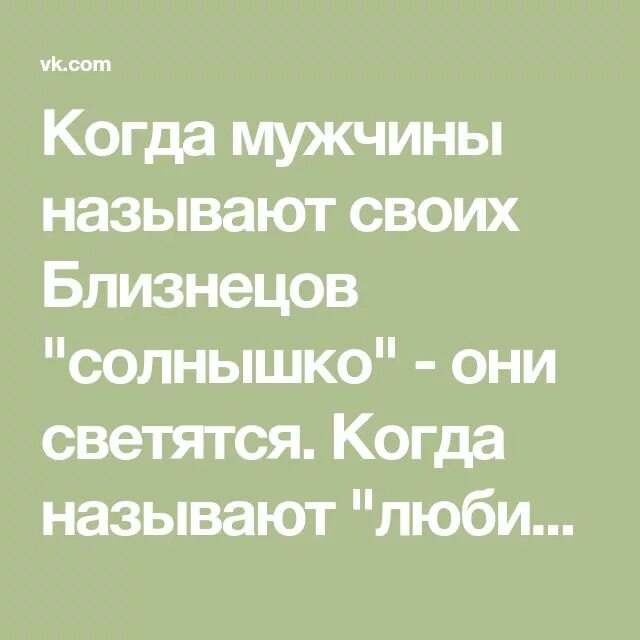 vk.com

Когда мужчины называют своих Близнецов "солнышко" - они светятся. Когда называют "люби...